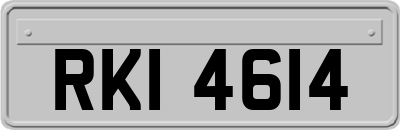 RKI 4614